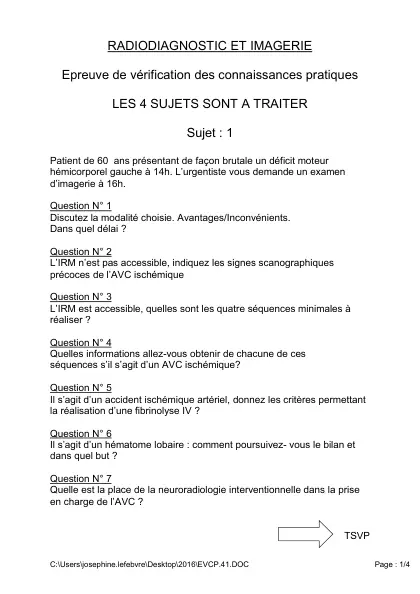 RADIODIAGNOSTIC ET IMAGERIE

Epreuve de vérification des connaissances pratiques

LES 4 SUJETS SONT A TRAITER

Sujet : 1

Patient de 60 ans présentant de façon brutale un déficit moteur hémicorporel gauche à 14h. L'urgentiste vous demande un examen d'imagerie à 16h.

Question N° 1
Discutez la modalité choisie. Avantages/Inconvénients.
Dans quel délai ?

Question N° 2
L'IRM n'est pas accessible, indiquez les signes scanographiques précoces de l'AVC ischémique

Question N° 3
L'IRM est accessible, quelles sont les quatre séquences minimales à réaliser ?

Question N° 4
Quelles informations allez-vous obtenir de chacune de ces séquences s'il s'agit d'un AVC ischémique?

Question N° 5
Il s'agit d'un accident ischémique artériel, donnez les critères permettant la réalisation d'une fibrinolyse IV ?

Question N° 6
Il s'agit d'un hématome lobaire : comment poursuivez- vous le bilan et dans quel but ?

Question N° 7
Quelle est la place de la neuroradiologie interventionnelle dans la prise en charge de l'AVC ?

TSVP

C:\Users\josephine.lefebvre\Desktop\2016\EVCP.41.DOC

Page : 1/4